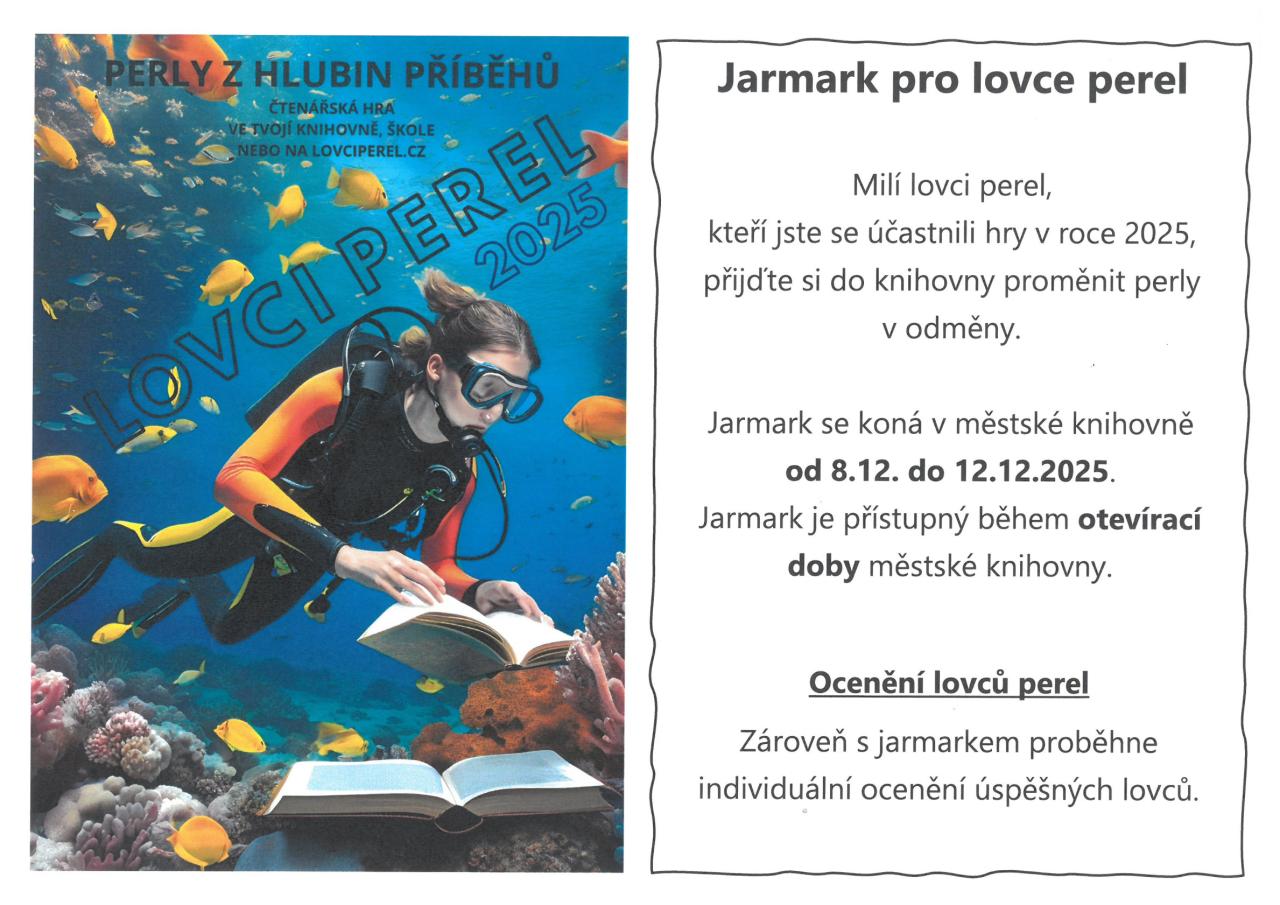 PERLY Z HLUBIN PŘÍBĚHŮ
ČTENÁŘSKÁ HRA
VE TVOJÍ KNIHOVNĚ, ŠKOLE
NEBO NA LOVCIPEREL.CZ

LOVCI PEREL
2025

Jarmark pro lovce perel

Milí lovci perel,
kteří jste se účastnili hry v roce 2025,
přijďte si do knihovny proměnit perly
v odměny.

Jarmark se koná v městské knihovně
od 8.12. do 12.12.2025.
Jarmark je přístupný během otevírací
doby městské knihovny.

Ocenění lovců perel

Zároveň s jarmarkem proběhne
individuální ocenění úspěšných lovců.